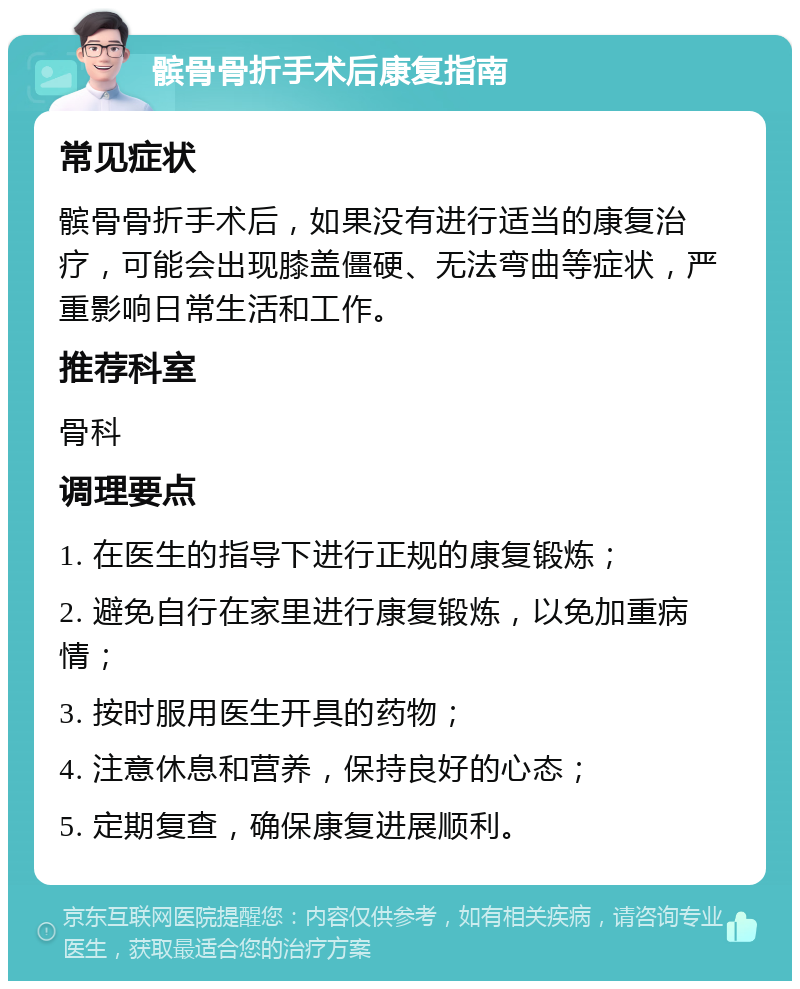 髌骨骨折手术后康复指南

常见症状

髌骨骨折手术后，如果没有进行适当的康复治疗，可能会出现膝盖僵硬、无法弯曲等症状，严重影响日常生活和工作。

推荐科室

骨科

调理要点

1. 在医生的指导下进行正规的康复锻炼；

2. 避免自行在家里进行康复锻炼，以免加重病情；

3. 按时服用医生开具的药物；

4. 注意休息和营养，保持良好的心态；

5. 定期复查，确保康复进展顺利。

京东互联网医院提醒您：内容仅供参考，如有相关疾病，请咨询专业医生，获取最适合您的治疗方案